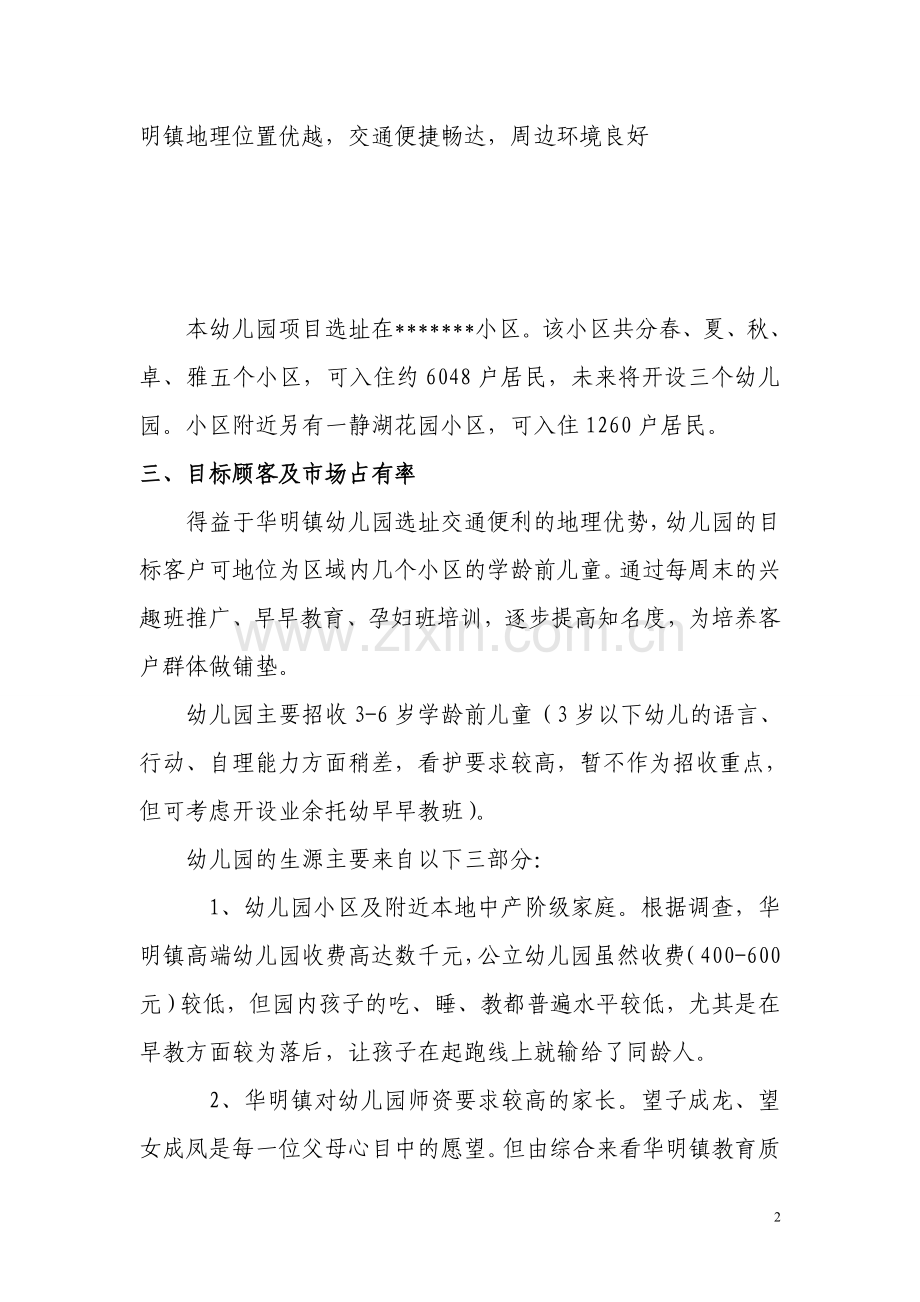 明镇地理位置优越，交通便捷畅达，周边环境良好

本幼儿园项目选址在*******小区。该小区共分春、夏、秋、卓、雅五个小区，可入住约6048户居民，未来将开设三个幼儿园。小区附近另有一静湖花园小区，可入住1260户居民。

三、目标顾客及市场占有率

得益于华明镇幼儿园选址交通便利的地理优势，幼儿园的目标客户可地位为区域内几个小区的学龄前儿童。通过每周末的兴趣班推广、早早教育、孕妇班培训，逐步提高知名度，为培养客户群体做铺垫。

幼儿园主要招收3-6岁学龄前儿童（3岁以下幼儿的语言、行动、自理能力方面稍差，看护要求较高，暂不作为招收重点，但可考虑开设业余托幼早早教班）。

幼儿园的生源主要来自以下三部分:

1、幼儿园小区及附近本地中产阶级家庭。根据调查，华明镇高端幼儿园收费高达数千元，公立幼儿园虽然收费（400-600元）较低，但园内孩子的吃、睡、教都普遍水平较低，尤其是在早教方面较为落后，让孩子在起跑线上就输给了同龄人。

2、华明镇对幼儿园师资要求较高的家长。望子成龙、望女成凤是每一位父母心目中的愿望。但由综合来看华明镇教育质

2

www.zixin.com.cn